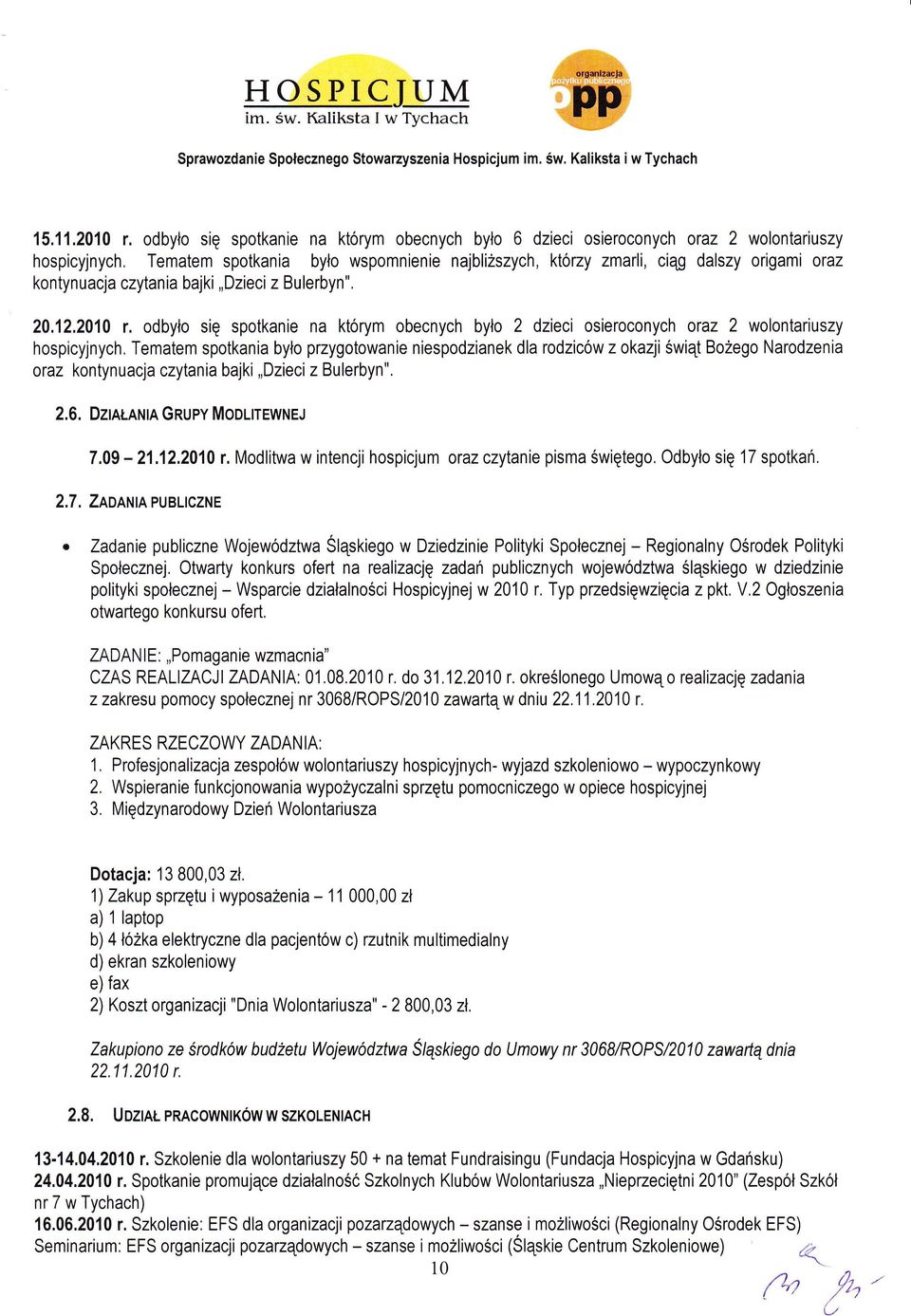 HOSPICJUM
im. św. Kaliksta I w Tychach

organizacja pożytku publicznego
opp

Sprawozdanie Społecznego Stowarzyszenia Hospicjum im. św. Kaliksta i w Tychach

15.11.2010 r. odbyło się spotkanie na którym obecnych było 6 dzieci osieroconych oraz 2 wolontariuszy hospicyjnych. Tematem spotkania było wspomnienie najbliższych, którzy zmarli, ciąg dalszy origami oraz kontynuacja czytania bajki „Dzieci z Bulerbyn".

20.12.2010 r. odbyło się spotkanie na którym obecnych było 2 dzieci osieroconych oraz 2 wolontariuszy hospicyjnych. Tematem spotkania było przygotowanie niespodzianek dla rodziców z okazji świąt Bożego Narodzenia oraz kontynuacja czytania bajki „Dzieci z Bulerbyn".

2.6. DZIAŁANIA GRUPY MODLITEWNEJ

7.09 – 21.12.2010 r. Modlitwa w intencji hospicjum oraz czytanie pisma świętego. Odbyło się 17 spotkań.

2.7. ZADANIA PUBLICZNE

• Zadanie publiczne Województwa Śląskiego w Dziedzinie Polityki Społecznej – Regionalny Ośrodek Polityki Społecznej. Otwarty konkurs ofert na realizację zadań publicznych województwa śląskiego w dziedzinie polityki społecznej – Wsparcie działalności Hospicyjnej w 2010 r. Typ przedsięwzięcia z pkt. V.2 Ogłoszenia otwartego konkursu ofert.

ZADANIE: „Pomaganie wzmacnia"
CZAS REALIZACJI ZADANIA: 01.08.2010 r. do 31.12.2010 r. określonego Umową o realizację zadania z zakresu pomocy społecznej nr 3068/ROPS/2010 zawartą w dniu 22.11.2010 r.

ZAKRES RZECZOWY ZADANIA:
1. Profesjonalizacja zespołów wolontariuszy hospicyjnych- wyjazd szkoleniowo – wypoczynkowy
2. Wspieranie funkcjonowania wypożyczalni sprzętu pomocniczego w opiece hospicyjnej
3. Międzynarodowy Dzień Wolontariusza

Dotacja: 13 800,03 zł.
1) Zakup sprzętu i wyposażenia – 11 000,00 zł
a) 1 laptop
b) 4 łóżka elektryczne dla pacjentów c) rzutnik multimedialny
d) ekran szkoleniowy
e) fax
2) Koszt organizacji "Dnia Wolontariusza" - 2 800,03 zł.

Zakupiono ze środków budżetu Województwa Śląskiego do Umowy nr 3068/ROPS/2010 zawartą dnia 22.11.2010 r.

2.8. UDZIAŁ PRACOWNIKÓW W SZKOLENIACH

13-14.04.2010 r. Szkolenie dla wolontariuszy 50 + na temat Fundraisingu (Fundacja Hospicyjna w Gdańsku)
24.04.2010 r. Spotkanie promujące działalność Szkolnych Klubów Wolontariusza „Nieprzeciętni 2010" (Zespół Szkół nr 7 w Tychach)
16.06.2010 r. Szkolenie: EFS dla organizacji pozarządowych – szanse i możliwości (Regionalny Ośrodek EFS)
Seminarium: EFS organizacji pozarządowych – szanse i możliwości (Śląskie Centrum Szkoleniowe)
10